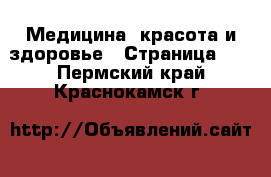 Медицина  красота и здоровье   Страница    Пермский край Краснокамск г

http://Объявлений.сайт